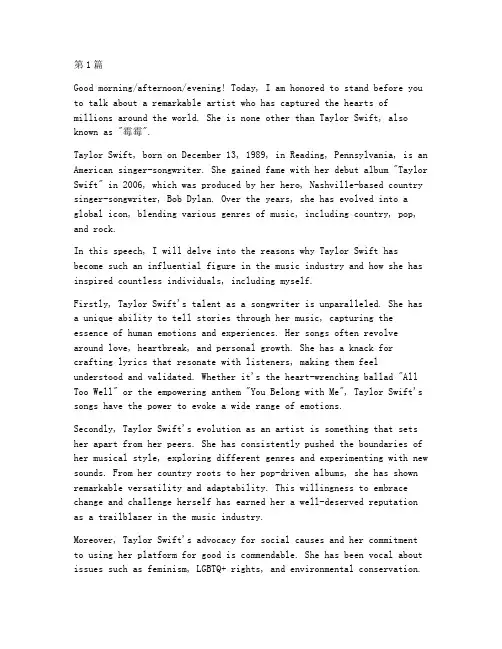 第1篇

Good morning/afternoon/evening! Today, I am honored to stand before you to talk about a remarkable artist who has captured the hearts of millions around the world. She is none other than Taylor Swift, also known as "霉霉".

Taylor Swift, born on December 13, 1989, in Reading, Pennsylvania, is an American singer-songwriter. She gained fame with her debut album "Taylor Swift" in 2006, which was produced by her hero, Nashville-based country singer-songwriter, Bob Dylan. Over the years, she has evolved into a global icon, blending various genres of music, including country, pop, and rock.

In this speech, I will delve into the reasons why Taylor Swift has become such an influential figure in the music industry and how she has inspired countless individuals, including myself.

Firstly, Taylor Swift's talent as a songwriter is unparalleled. She has a unique ability to tell stories through her music, capturing the essence of human emotions and experiences. Her songs often revolve around love, heartbreak, and personal growth. She has a knack for crafting lyrics that resonate with listeners, making them feel understood and validated. Whether it's the heart-wrenching ballad "All Too Well" or the empowering anthem "You Belong with Me", Taylor Swift's songs have the power to evoke a wide range of emotions.

Secondly, Taylor Swift's evolution as an artist is something that sets her apart from her peers. She has consistently pushed the boundaries of her musical style, exploring different genres and experimenting with new sounds. From her country roots to her pop-driven albums, she has shown remarkable versatility and adaptability. This willingness to embrace change and challenge herself has earned her a well-deserved reputation as a trailblazer in the music industry.

Moreover, Taylor Swift's advocacy for social causes and her commitment to using her platform for good is commendable. She has been vocal about issues such as feminism, LGBTQ+ rights, and environmental conservation.